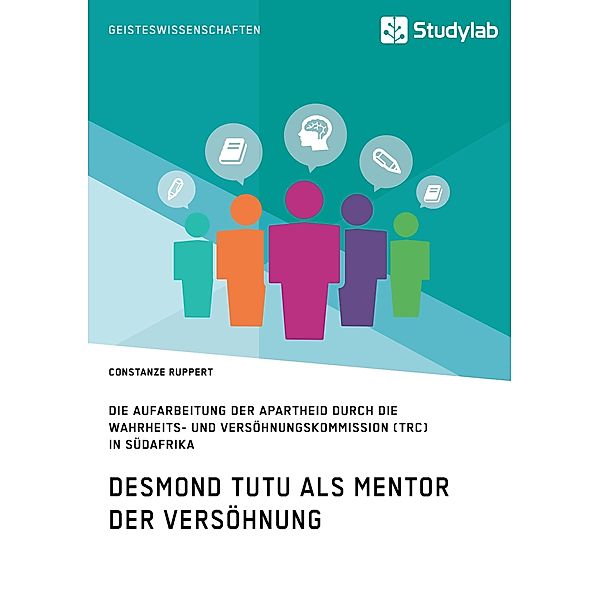 GEISTESWISSENSCHAFTEN

Studylab

CONSTANZE RUPPERT

DIE AUFARBEITUNG DER APARTHEID DURCH DIE WAHRHEITS- UND VERSÖHNUNGSKOMMISSION (TRC) IN SÜDAFRIKA

DESMOND TUTU ALS MENTOR DER VERSÖHNUNG